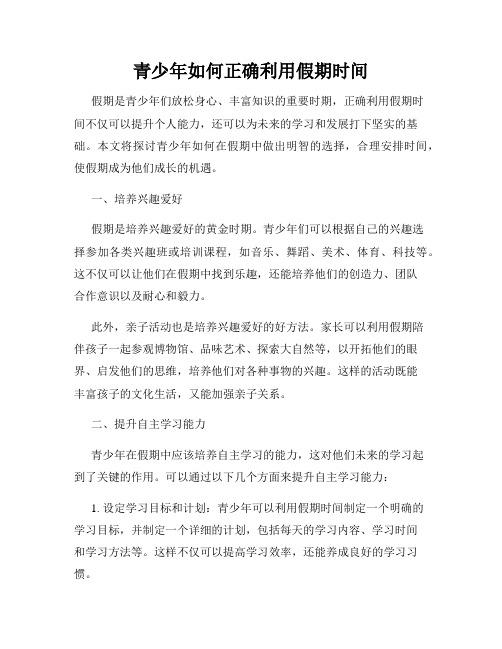 青少年如何正确利用假期时间

假期是青少年们放松身心、丰富知识的重要时期，正确利用假期时间不仅可以提升个人能力，还可以为未来的学习和发展打下坚实的基础。本文将探讨青少年如何在假期中做出明智的选择，合理安排时间，使假期成为他们成长的机遇。

一、培养兴趣爱好

假期是培养兴趣爱好的黄金时期。青少年们可以根据自己的兴趣选择参加各类兴趣班或培训课程，如音乐、舞蹈、美术、体育、科技等。这不仅可以让他们在假期中找到乐趣，还能培养他们的创造力、团队合作意识以及耐心和毅力。

此外，亲子活动也是培养兴趣爱好的好方法。家长可以利用假期陪伴孩子一起参观博物馆、品味艺术、探索大自然等，以开拓他们的眼界、启发他们的思维，培养他们对各种事物的兴趣。这样的活动既能丰富孩子的文化生活，又能加强亲子关系。

二、提升自主学习能力

青少年在假期中应该培养自主学习的能力，这对他们未来的学习起到了关键的作用。可以通过以下几个方面来提升自主学习能力：

1. 设定学习目标和计划：青少年可以利用假期时间制定一个明确的学习目标，并制定一个详细的计划，包括每天的学习内容、学习时间和学习方法等。这样不仅可以提高学习效率，还能养成良好的学习习惯。